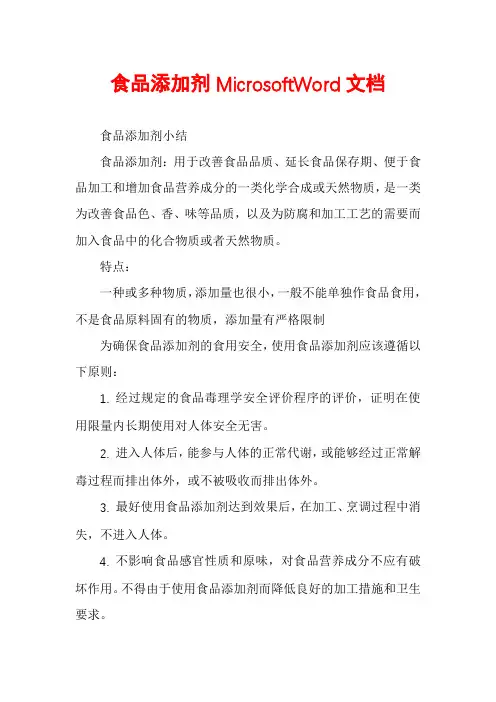 食品添加剂 MicrosoftWord 文档

食品添加剂小结

食品添加剂：用于改善食品品质、延长食品保存期、便于食品加工和增加食品营养成分的一类化学合成或天然物质，是一类为改善食品色、香、味等品质，以及为防腐和加工工艺的需要而加入食品中的化合物质或者天然物质。

特点：

一种或多种物质，添加量也很小，一般不能单独作食品食用，不是食品原料固有的物质，添加量有严格限制

为确保食品添加剂的食用安全，使用食品添加剂应该遵循以下原则：

1. 经过规定的食品毒理学安全评价程序的评价，证明在使用限量内长期使用对人体安全无害。

2. 进入人体后，能参与人体的正常代谢，或能够经过正常解毒过程而排出体外，或不被吸收而排出体外。

3. 最好使用食品添加剂达到效果后，在加工、烹调过程中消失，不进入人体。

4. 不影响食品感官性质和原味，对食品营养成分不应有破坏作用。不得由于使用食品添加剂而降低良好的加工措施和卫生要求。